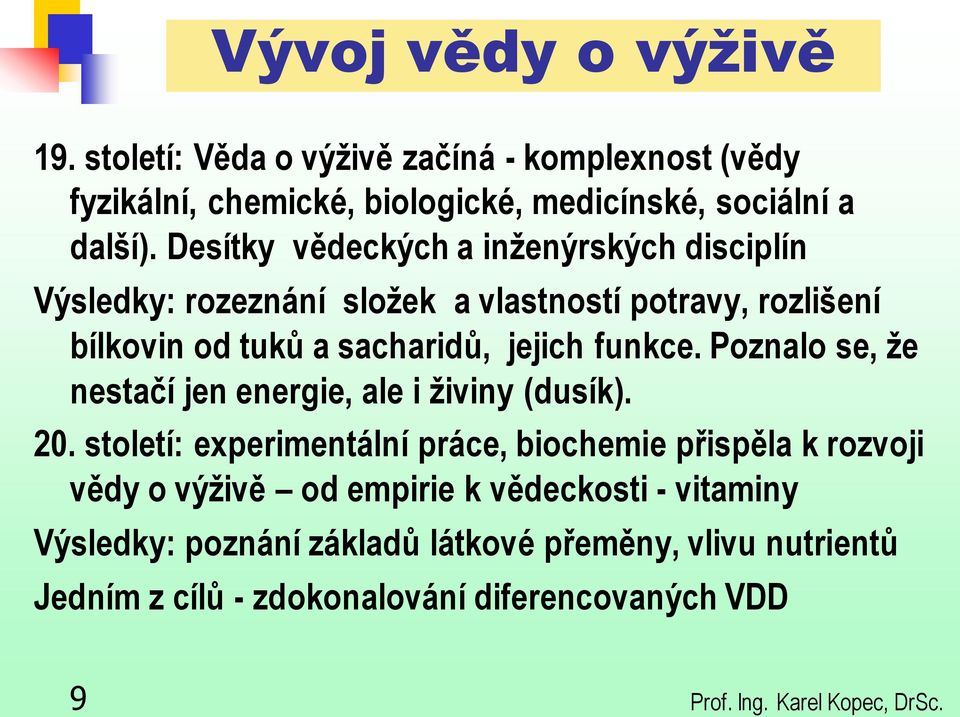 Vývoj vědy o výživě

19. století: Věda o výživě začíná - komplexnost (vědy fyzikální, chemické, biologické, medicínské, sociální a další). Desítky vědeckých a inženýrských disciplín

Výsledky: rozeznání složek a vlastností potravy, rozlišení bílkovin od tuků a sacharidů, jejich funkce. Poznalo se, že nestačí jen energie, ale i živiny (dusík).

20. století: experimentální práce, biochemie přispěla k rozvoji vědy o výživě – od empirie k vědeckosti - vitaminy

Výsledky: poznání základů látkové přeměny, vlivu nutrientů

Jedním z cílů - zdokonalování diferencovaných VDD

9

Prof. Ing. Karel Kopec, DrSc.